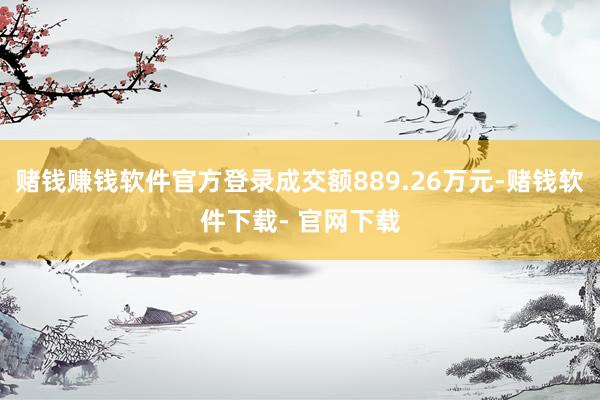 赌钱赚钱软件官方登录成交额889.26万元-赌钱软件下载- 官网下载